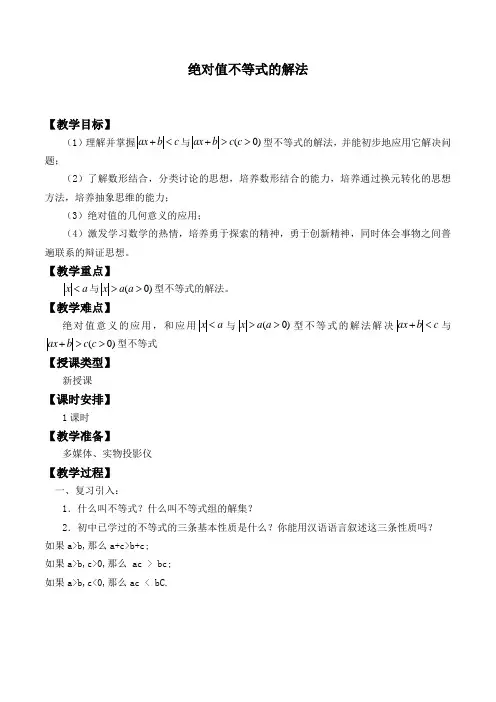 绝对值不等式的解法

【教学目标】

（1）理解并掌握$|ax+b|<c$与$|ax+b|>c(c>0)$型不等式的解法，并能初步地应用它解决问题；

（2）了解数形结合，分类讨论的思想，培养数形结合的能力，培养通过换元转化的思想方法，培养抽象思维的能力；

（3）绝对值的几何意义的应用；

（4）激发学习数学的热情，培养勇于探索的精神，勇于创新精神，同时体会事物之间普遍联系的辩证思想。

【教学重点】

$|x|<a$与$|x|>a(a>0)$型不等式的解法。

【教学难点】

绝对值意义的应用，和应用$|x|<a$与$|x|>a(a>0)$型不等式的解法解决$|ax+b|<c$与$|ax+b|>c(c>0)$型不等式

【授课类型】

新授课

【课时安排】

1课时

【教学准备】

多媒体、实物投影仪

【教学过程】

一、复习引入：

1．什么叫不等式？什么叫不等式组的解集？

2．初中已学过的不等式的三条基本性质是什么？你能用汉语语言叙述这三条性质吗？

如果 a>b，那么 a+c>b+c；

如果 a>b，c>0，那么 ac ＞ bc；

如果 a>b，c<0，那么 ac ＜ bC.